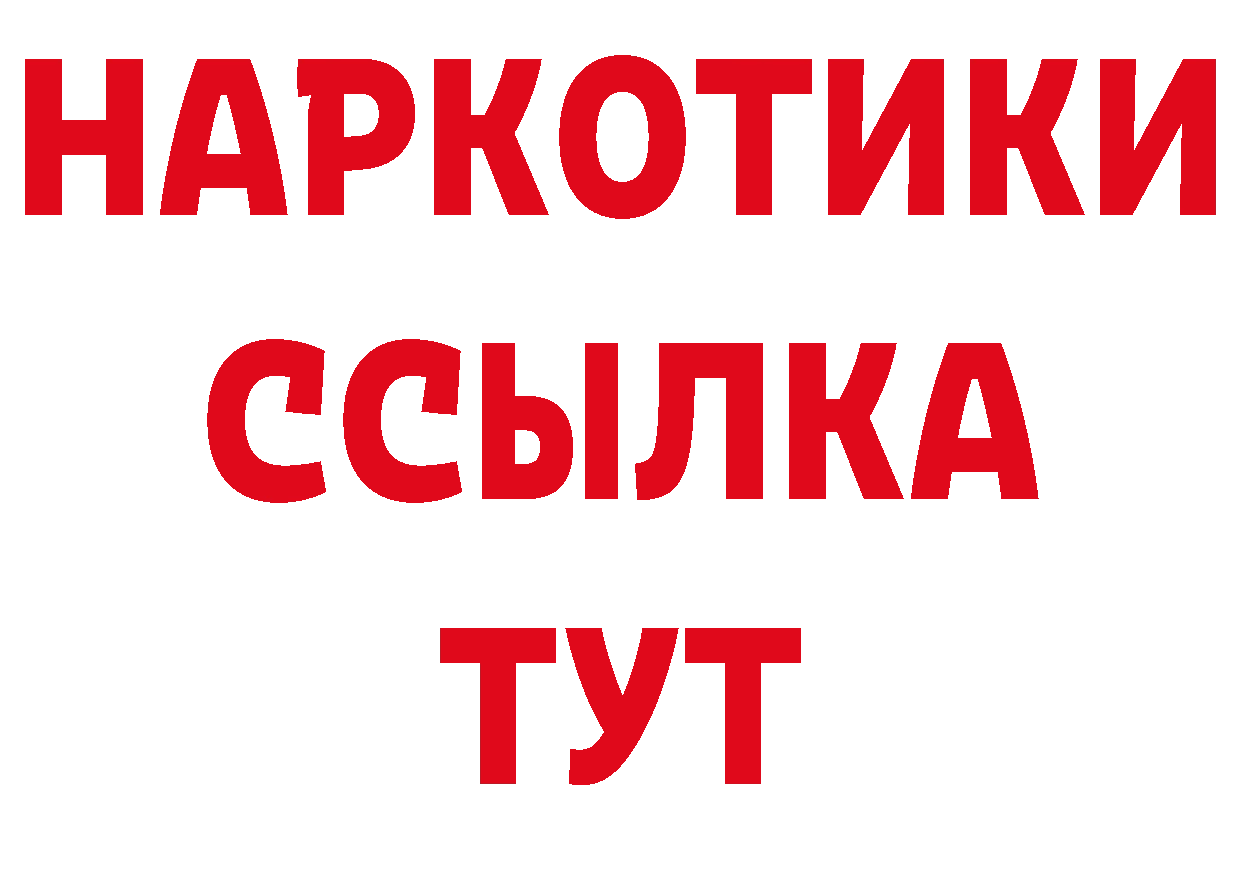 НАРКОТИКИ
ССЫЛКА
ТУТ